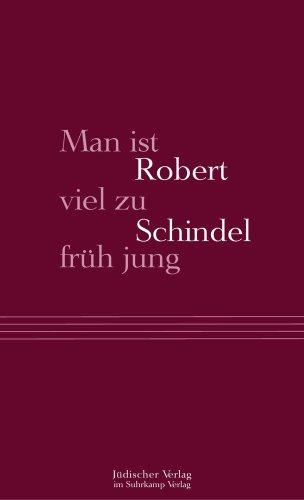 Man ist
Robert
viel zu
Schindel
früh jung

Jüdischer Verlag
im Suhrkamp Verlag